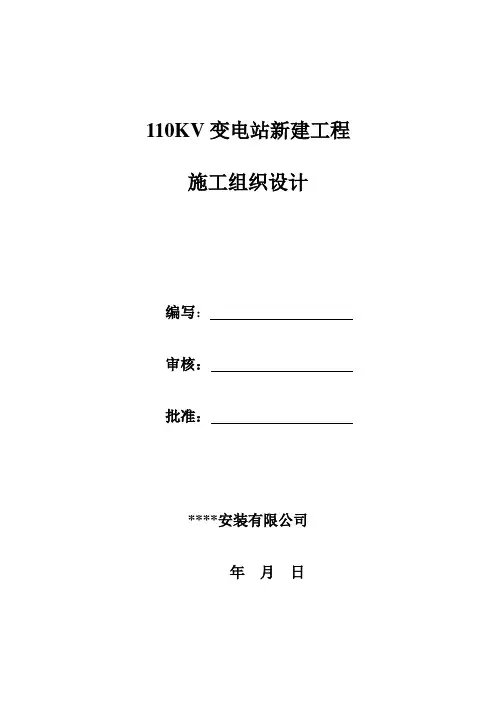 110KV 变电站新建工程

施工组织设计

编写：

审核：

批准：

****安装有限公司

年 月 日